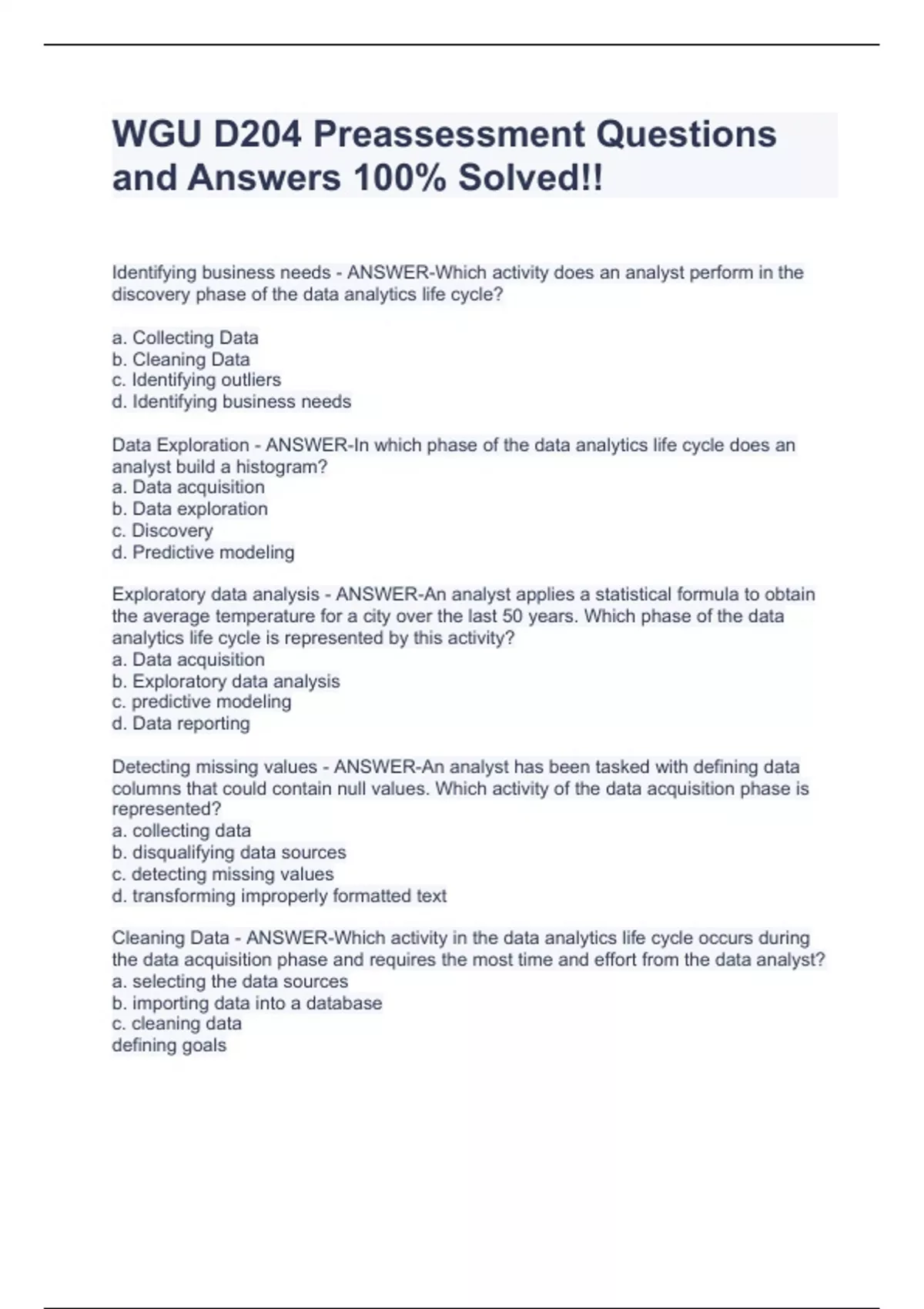 WGU D204 Preassessment Questions and Answers 100% Solved!!

Identifying business needs - ANSWER-Which activity does an analyst perform in the discovery phase of the data analytics life cycle?

a. Collecting Data
b. Cleaning Data
c. Identifying outliers
d. Identifying business needs

Data Exploration - ANSWER-In which phase of the data analytics life cycle does an analyst build a histogram?
a. Data acquisition
b. Data exploration
c. Discovery
d. Predictive modeling

Exploratory data analysis - ANSWER-An analyst applies a statistical formula to obtain the average temperature for a city over the last 50 years. Which phase of the data analytics life cycle is represented by this activity?
a. Data acquisition
b. Exploratory data analysis
c. predictive modeling
d. Data reporting

Detecting missing values - ANSWER-An analyst has been tasked with defining data columns that could contain null values. Which activity of the data acquisition phase is represented?
a. collecting data
b. disqualifying data sources
c. detecting missing values
d. transforming improperly formatted text

Cleaning Data - ANSWER-Which activity in the data analytics life cycle occurs during the data acquisition phase and requires the most time and effort from the data analyst?
a. selecting the data sources
b. importing data into a database
c. cleaning data
defining goals